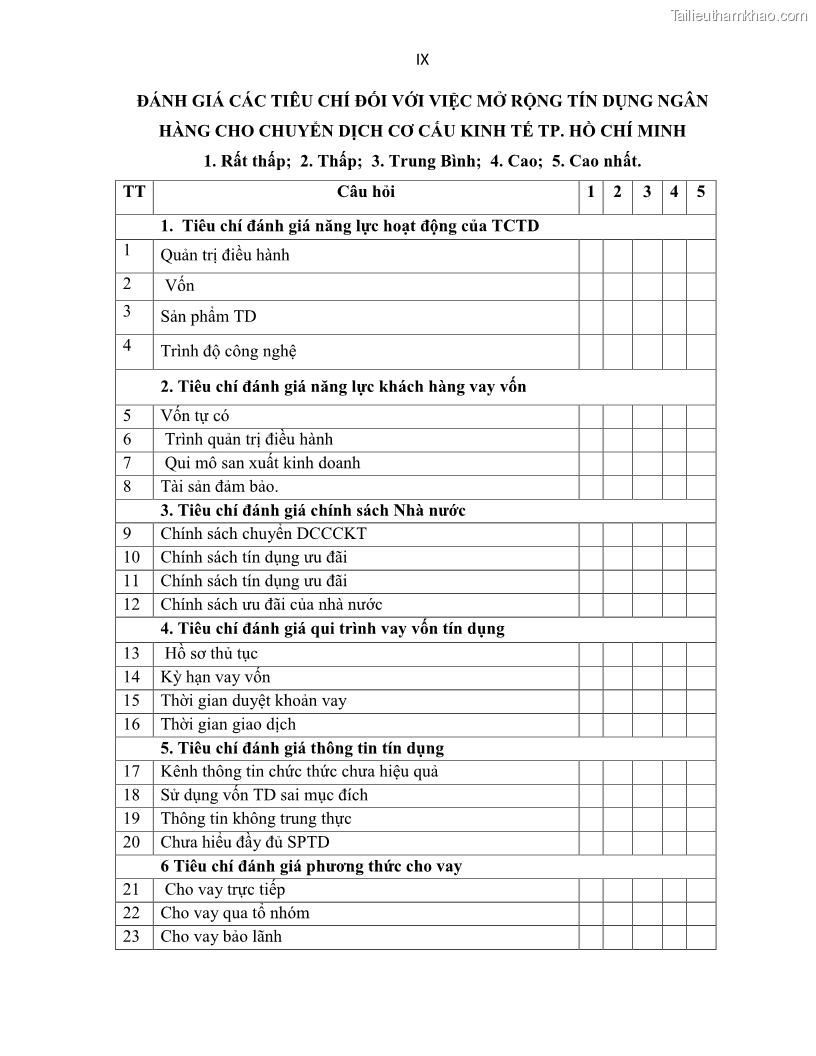 Tailieuthamkhao.com

IX

ĐÁNH GIÁ CÁC TIÊU CHÍ ĐỐI VỚI VIỆC MỞ RỘNG TÍN DỤNG NGÂN HÀNG CHO CHUYỂN DỊCH CƠ CẤU KINH TẾ TP. HỒ CHÍ MINH

1. Rất thấp; 2. Thấp; 3. Trung Bình; 4. Cao; 5. Cao nhất.

| TT | Câu hỏi | 1 | 2 | 3 | 4 | 5 |
|---|---|---|---|---|---|---|
| | 1. Tiêu chí đánh giá năng lực hoạt động của TCTD | | | | | |
| 1 | Quản trị điều hành | | | | | |
| 2 | Vốn | | | | | |
| 3 | Sản phẩm TD | | | | | |
| 4 | Trình độ công nghệ | | | | | |
| | 2. Tiêu chí đánh giá năng lực khách hàng vay vốn | | | | | |
| 5 | Vốn tự có | | | | | |
| 6 | Trình quản trị điều hành | | | | | |
| 7 | Qui mô san xuất kinh doanh | | | | | |
| 8 | Tài sản đảm bảo. | | | | | |
| | 3. Tiêu chí đánh giá chính sách Nhà nước | | | | | |
| 9 | Chính sách chuyển DCCCKT | | | | | |
| 10 | Chính sách tín dụng ưu đãi | | | | | |
| 11 | Chính sách tín dụng ưu đãi | | | | | |
| 12 | Chính sách ưu đãi của nhà nước | | | | | |
| | 4. Tiêu chí đánh giá qui trình vay vốn tín dụng | | | | | |
| 13 | Hồ sơ thủ tục | | | | | |
| 14 | Kỳ hạn vay vốn | | | | | |
| 15 | Thời gian duyệt khoản vay | | | | | |
| 16 | Thời gian giao dịch | | | | | |
| | 5. Tiêu chí đánh giá thông tin tín dụng | | | | | |
| 17 | Kênh thông tin chức thức chưa hiệu quả | | | | | |
| 18 | Sử dụng vốn TD sai mục đích | | | | | |
| 19 | Thông tin không trung thực | | | | | |
| 20 | Chưa hiểu đầy đủ SPTD | | | | | |
| | 6 Tiêu chí đánh giá phương thức cho vay | | | | | |
| 21 | Cho vay trực tiếp | | | | | |
| 22 | Cho vay qua tổ nhóm | | | | | |
| 23 | Cho vay bảo lãnh | | | | | |